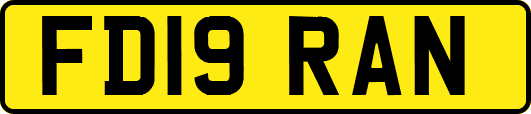 FD19 RAN